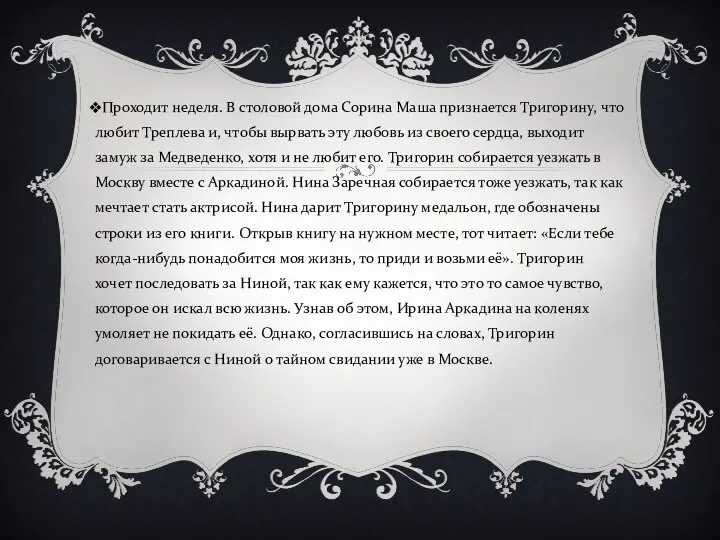 ❖Проходит неделя. В столовой дома Сорина Маша признается Тригорину, что любит Треплева и, чтобы вырвать эту любовь из своего сердца, выходит замуж за Медведенко, хотя и не любит его. Тригорин собирается уезжать в Москву вместе с Аркадиной. Нина Заречная собирается тоже уезжать, так как мечтает стать актрисой. Нина дарит Тригорину медальон, где обозначены строки из его книги. Открыв книгу на нужном месте, тот читает: «Если тебе когда-нибудь понадобится моя жизнь, то приди и возьми её». Тригорин хочет последовать за Ниной, так как ему кажется, что это то самое чувство, которое он искал всю жизнь. Узнав об этом, Ирина Аркадина на коленях умоляет не покидать её. Однако, согласившись на словах, Тригорин договаривается с Ниной о тайном свидании уже в Москве.